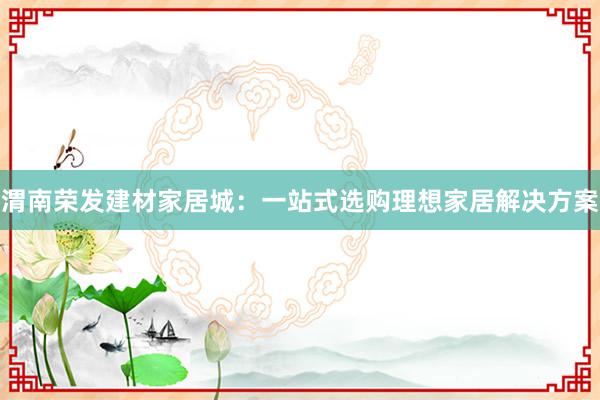 渭南荣发建材家居城：一站式选购理想家居解决方案